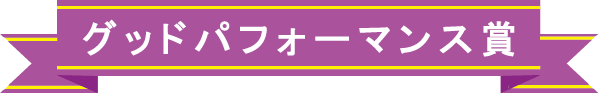 グッドパフォーマンス賞